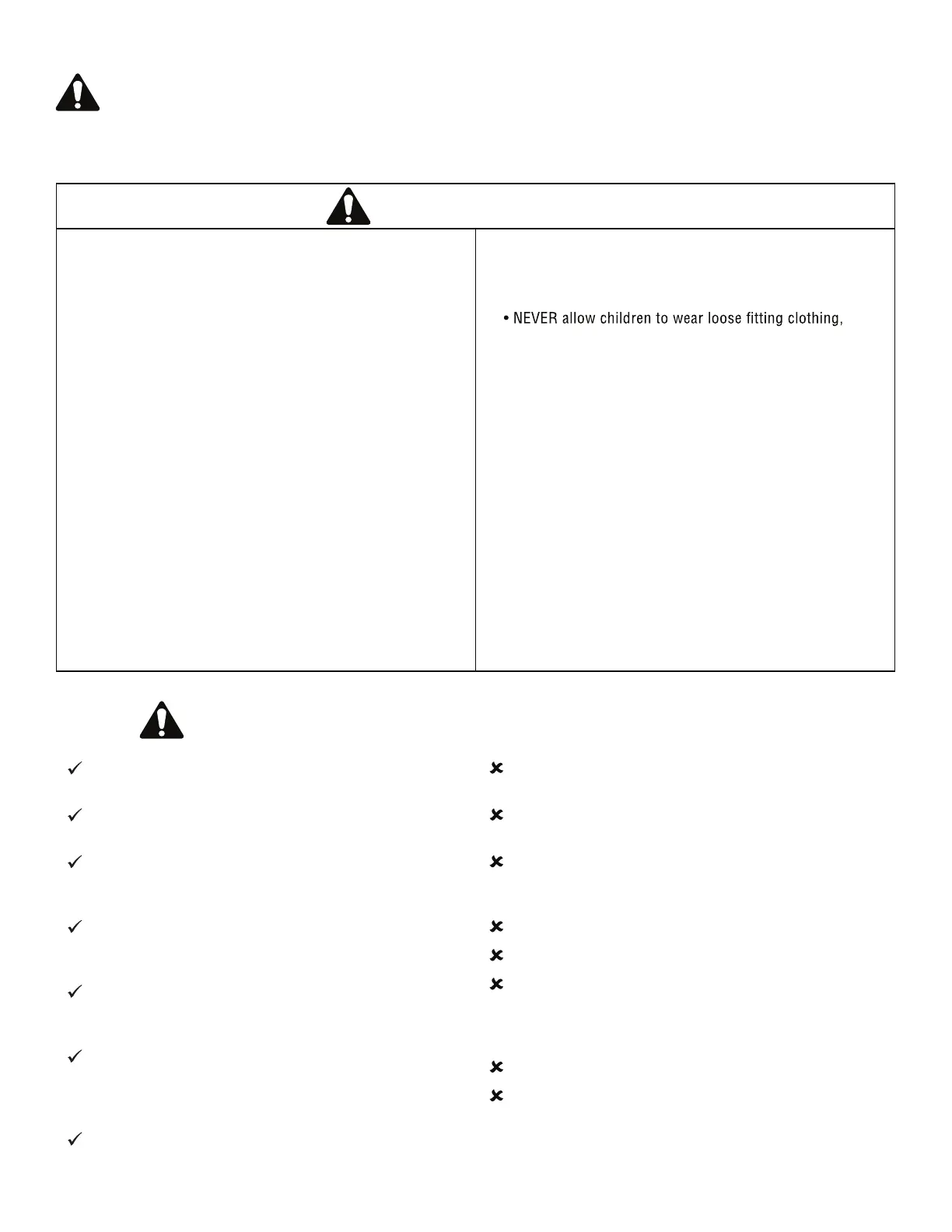 • NEVER allow children to wear loose fitting clothing,